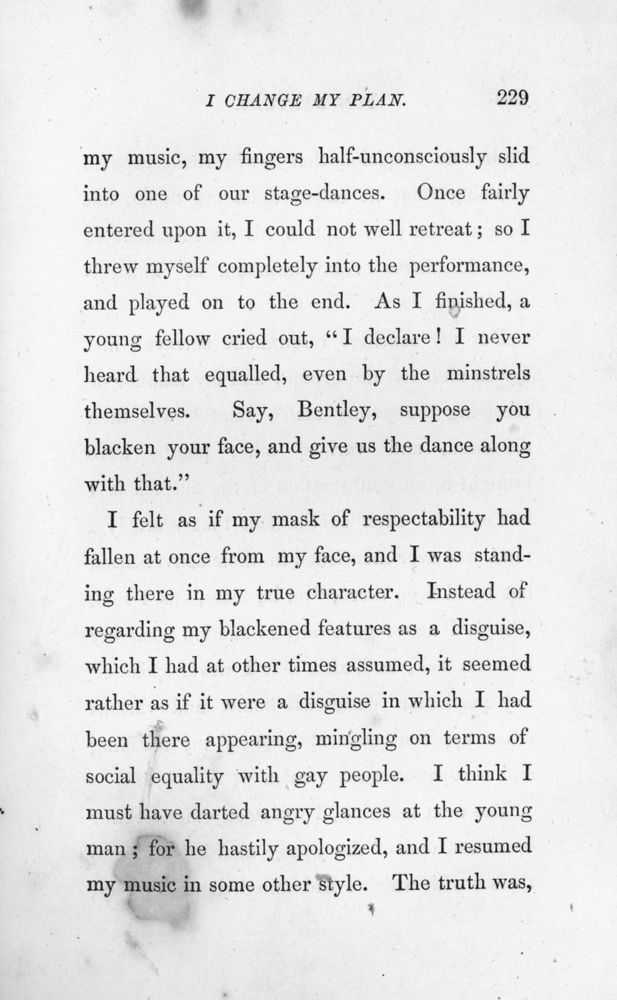 I CHANGE MY PLAN. 229

my music, my fingers half-unconsciously slid into one of our stage-dances. Once fairly entered upon it, I could not well retreat; so I threw myself completely into the performance, and played on to the end. As I finished, a young fellow cried out, "I declare! I never heard that equalled, even by the minstrels themselves. Say, Bentley, suppose you blacken your face, and give us the dance along with that."

I felt as if my mask of respectability had fallen at once from my face, and I was standing there in my true character. Instead of regarding my blackened features as a disguise, which I had at other times assumed, it seemed rather as if it were a disguise in which I had been there appearing, mingling on terms of social equality with gay people. I think I must have darted angry glances at the young man; for he hastily apologized, and I resumed my music in some other style. The truth was,